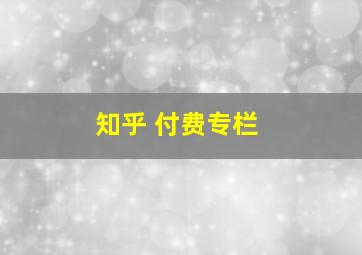 知乎 付费专栏